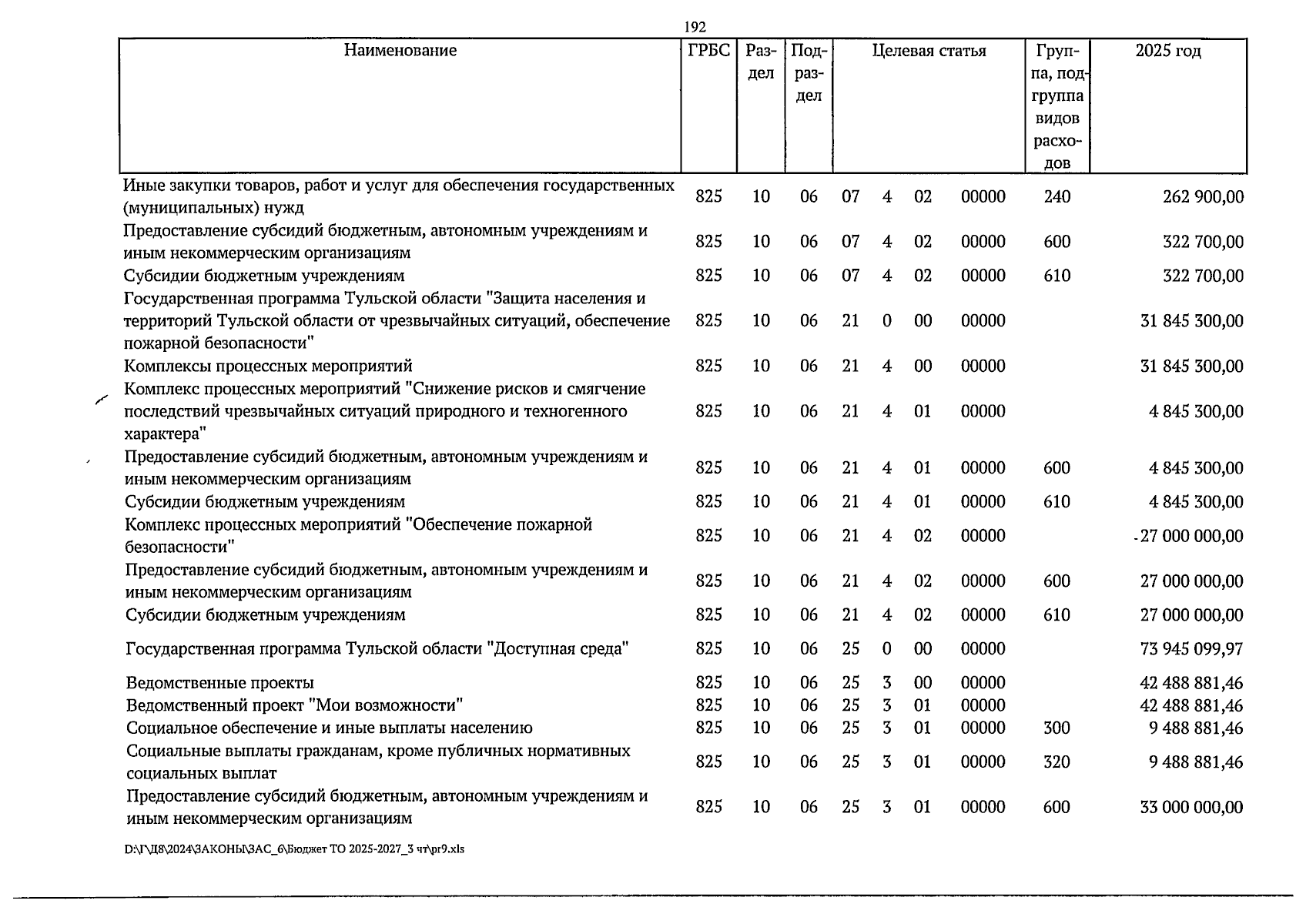 192

| Наименование | ГРБС | Раздел | Подраздел | Целевая статья | | | | Группа, подгруппа видов расходов | 2025 год |
|---|---|---|---|---|---|---|---|---|---|
| Иные закупки товаров, работ и услуг для обеспечения государственных (муниципальных) нужд | 825 | 10 | 06 | 07 | 4 | 02 | 00000 | 240 | 262 900,00 |
| Предоставление субсидий бюджетным, автономным учреждениям и иным некоммерческим организациям | 825 | 10 | 06 | 07 | 4 | 02 | 00000 | 600 | 322 700,00 |
| Субсидии бюджетным учреждениям | 825 | 10 | 06 | 07 | 4 | 02 | 00000 | 610 | 322 700,00 |
| Государственная программа Тульской области "Защита населения и территорий Тульской области от чрезвычайных ситуаций, обеспечение пожарной безопасности" | 825 | 10 | 06 | 21 | 0 | 00 | 00000 | | 31 845 300,00 |
| Комплексы процессных мероприятий | 825 | 10 | 06 | 21 | 4 | 00 | 00000 | | 31 845 300,00 |
| Комплекс процессных мероприятий "Снижение рисков и смягчение последствий чрезвычайных ситуаций природного и техногенного характера" | 825 | 10 | 06 | 21 | 4 | 01 | 00000 | | 4 845 300,00 |
| Предоставление субсидий бюджетным, автономным учреждениям и иным некоммерческим организациям | 825 | 10 | 06 | 21 | 4 | 01 | 00000 | 600 | 4 845 300,00 |
| Субсидии бюджетным учреждениям | 825 | 10 | 06 | 21 | 4 | 01 | 00000 | 610 | 4 845 300,00 |
| Комплекс процессных мероприятий "Обеспечение пожарной безопасности" | 825 | 10 | 06 | 21 | 4 | 02 | 00000 | | 27 000 000,00 |
| Предоставление субсидий бюджетным, автономным учреждениям и иным некоммерческим организациям | 825 | 10 | 06 | 21 | 4 | 02 | 00000 | 600 | 27 000 000,00 |
| Субсидии бюджетным учреждениям | 825 | 10 | 06 | 21 | 4 | 02 | 00000 | 610 | 27 000 000,00 |
| Государственная программа Тульской области "Доступная среда" | 825 | 10 | 06 | 25 | 0 | 00 | 00000 | | 73 945 099,97 |
| Ведомственные проекты | 825 | 10 | 06 | 25 | 3 | 00 | 00000 | | 42 488 881,46 |
| Ведомственный проект "Мои возможности" | 825 | 10 | 06 | 25 | 3 | 01 | 00000 | | 42 488 881,46 |
| Социальное обеспечение и иные выплаты населению | 825 | 10 | 06 | 25 | 3 | 01 | 00000 | 300 | 9 488 881,46 |
| Социальные выплаты гражданам, кроме публичных нормативных социальных выплат | 825 | 10 | 06 | 25 | 3 | 01 | 00000 | 320 | 9 488 881,46 |
| Предоставление субсидий бюджетным, автономным учреждениям и иным некоммерческим организациям | 825 | 10 | 06 | 25 | 3 | 01 | 00000 | 600 | 33 000 000,00 |

D:\Г\Д8\2024\ЗАКОНЫ\ЗАС_6\Бюджет ТО 2025-2027_3 чт\pr9.xls